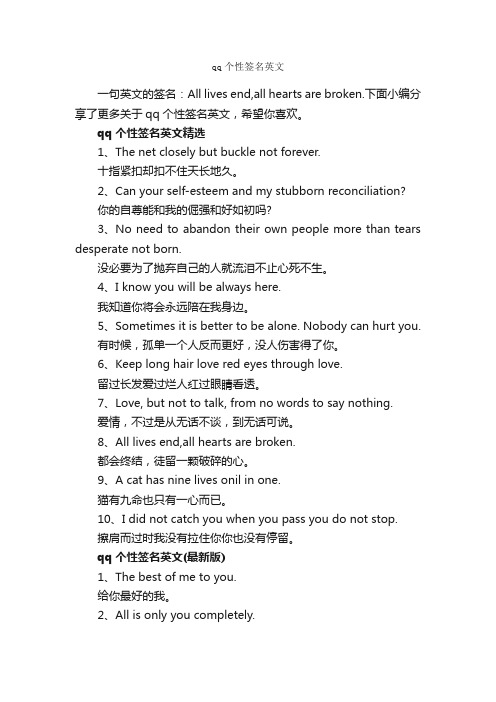 qq 个性签名英文

一句英文的签名：All lives end,all hearts are broken.下面小编分享了更多关于 qq 个性签名英文，希望你喜欢。

qq 个性签名英文精选

1、The net closely but buckle not forever.

十指紧扣却扣不住天长地久。

2、Can your self-esteem and my stubborn reconciliation?

你的自尊能和我的倔强和好如初吗?

3、No need to abandon their own people more than tears desperate not born.

没必要为了抛弃自己的人就流泪不止心死不生。

4、I know you will be always here.

我知道你将会永远陪在我身边。

5、Sometimes it is better to be alone. Nobody can hurt you.

有时候，孤单一个人反而更好，没人伤害得了你。

6、Keep long hair love red eyes through love.

留过长发爱过烂人红过眼睛看透。

7、Love, but not to talk, from no words to say nothing.

爱情，不过是从无话不谈，到无话可说。

8、All lives end,all hearts are broken.

都会终结，徒留一颗破碎的心。

9、A cat has nine lives onil in one.

猫有九命也只有一心而已。

10、I did not catch you when you pass you do not stop.

擦肩而过时我没有拉住你你也没有停留。

qq 个性签名英文(最新版)

1、The best of me to you.

给你最好的我。

2、All is only you completely.